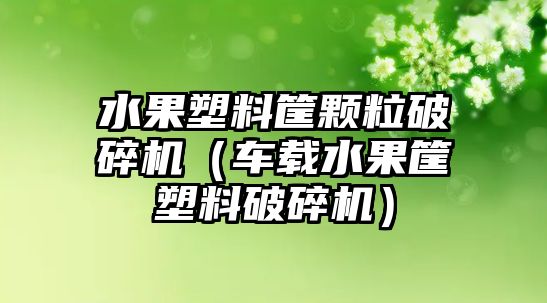 水果塑料筐颗粒破碎机（车载水果筐塑料破碎机）